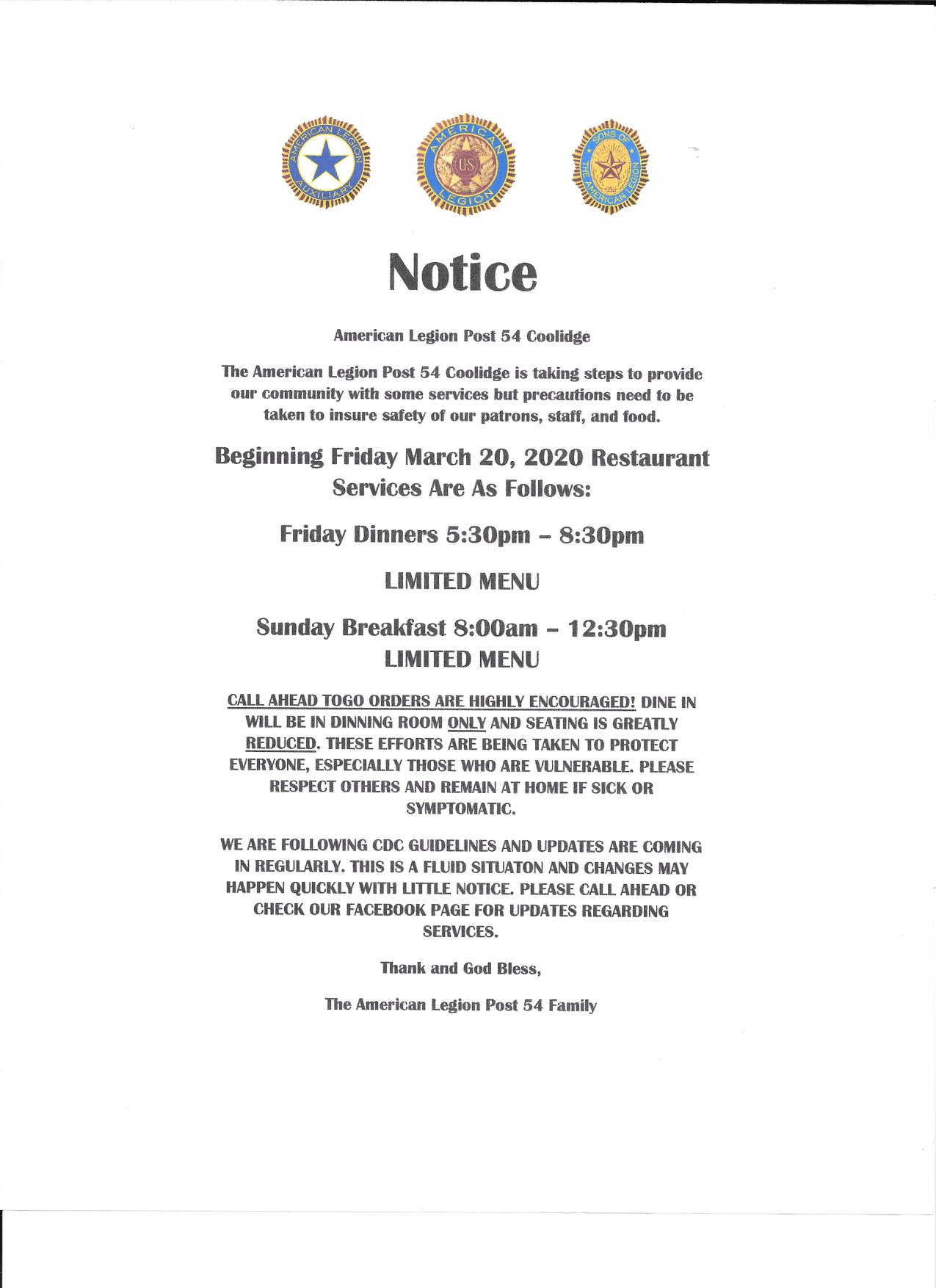 AMERICAN LEGION AUXILIARY

AMERICAN LEGION US

SONS OF THE AMERICAN LEGION

Notice

American Legion Post 54 Coolidge

The American Legion Post 54 Coolidge is taking steps to provide our community with some services but precautions need to be taken to insure safety of our patrons, staff, and food.

Beginning Friday March 20, 2020 Restaurant Services Are As Follows:

Friday Dinners 5:30pm – 8:30pm

LIMITED MENU

Sunday Breakfast 8:00am – 12:30pm
LIMITED MENU

CALL AHEAD TOGO ORDERS ARE HIGHLY ENCOURAGED! DINE IN WILL BE IN DINNING ROOM ONLY AND SEATING IS GREATLY REDUCED. THESE EFFORTS ARE BEING TAKEN TO PROTECT EVERYONE, ESPECIALLY THOSE WHO ARE VULNERABLE. PLEASE RESPECT OTHERS AND REMAIN AT HOME IF SICK OR SYMPTOMATIC.

WE ARE FOLLOWING CDC GUIDELINES AND UPDATES ARE COMING IN REGULARLY. THIS IS A FLUID SITUATON AND CHANGES MAY HAPPEN QUICKLY WITH LITTLE NOTICE. PLEASE CALL AHEAD OR CHECK OUR FACEBOOK PAGE FOR UPDATES REGARDING SERVICES.

Thank and God Bless,

The American Legion Post 54 Family